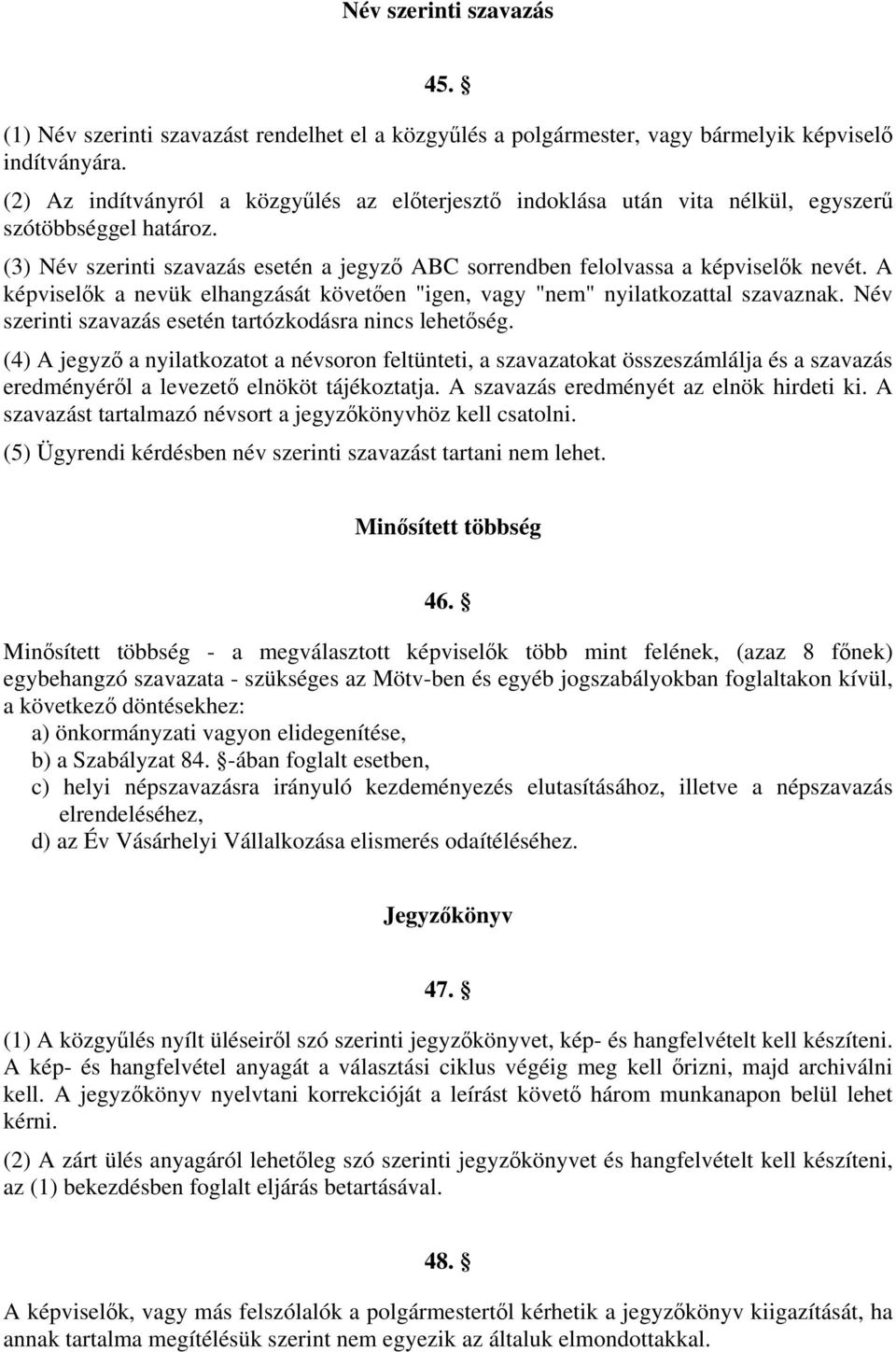 Név szerinti szavazás

45. §

(1) Név szerinti szavazást rendelhet el a közgyűlés a polgármester, vagy bármelyik képviselő indítványára.

(2) Az indítványról a közgyűlés az előterjesztő indoklása után vita nélkül, egyszerű szótöbbséggel határoz.

(3) Név szerinti szavazás esetén a jegyző ABC sorrendben felolvassa a képviselők nevét. A képviselők a nevük elhangzását követően "igen, vagy "nem" nyilatkozattal szavaznak. Név szerinti szavazás esetén tartózkodásra nincs lehetőség.

(4) A jegyző a nyilatkozatot a névsoron feltünteti, a szavazatokat összeszámlálja és a szavazás eredményéről a levezető elnököt tájékoztatja. A szavazás eredményét az elnök hirdeti ki. A szavazást tartalmazó névsort a jegyzőkönyvhöz kell csatolni.

(5) Ügyrendi kérdésben név szerinti szavazást tartani nem lehet.

Minősített többség

46. §

Minősített többség - a megválasztott képviselők több mint felének, (azaz 8 főnek) egybehangzó szavazata - szükséges az Mötv-ben és egyéb jogszabályokban foglaltakon kívül, a következő döntésekhez:
a) önkormányzati vagyon elidegenítése,
b) a Szabályzat 84. §-ában foglalt esetben,
c) helyi népszavazásra irányuló kezdeményezés elutasításához, illetve a népszavazás elrendeléséhez,
d) az Év Vásárhelyi Vállalkozása elismerés odaítéléséhez.

Jegyzőkönyv

47. §

(1) A közgyűlés nyílt üléseiről szó szerinti jegyzőkönyvet, kép- és hangfelvételt kell készíteni. A kép- és hangfelvétel anyagát a választási ciklus végéig meg kell őrizni, majd archiválni kell. A jegyzőkönyv nyelvtani korrekcióját a leírást követő három munkanapon belül lehet kérni.

(2) A zárt ülés anyagáról lehetőleg szó szerinti jegyzőkönyvet és hangfelvételt kell készíteni, az (1) bekezdésben foglalt eljárás betartásával.

48. §

A képviselők, vagy más felszólalók a polgármestertől kérhetik a jegyzőkönyv kiigazítását, ha annak tartalma megítélésük szerint nem egyezik az általuk elmondottakkal.